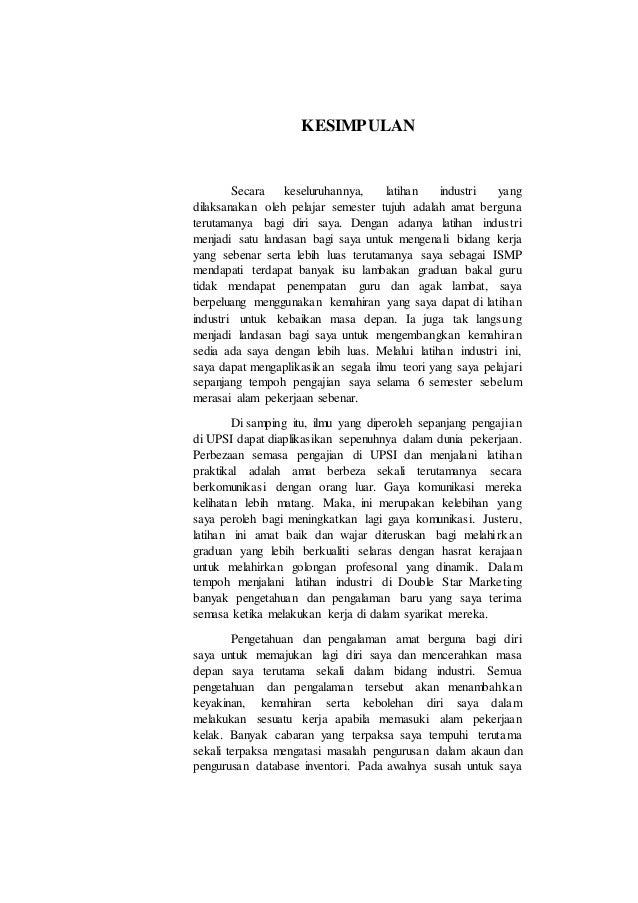 KESIMPULAN

Secara keseluruhannya, latihan industri yang dilaksanakan oleh pelajar semester tujuh adalah amat berguna terutamanya bagi diri saya. Dengan adanya latihan industri menjadi satu landasan bagi saya untuk mengenali bidang kerja yang sebenar serta lebih luas terutamanya saya sebagai ISMP mendapati terdapat banyak isu lambakan graduan bakal guru tidak mendapat penempatan guru dan agak lambat, saya berpeluang menggunakan kemahiran yang saya dapat di latihan industri untuk kebaikan masa depan. Ia juga tak langsung menjadi landasan bagi saya untuk mengembangkan kemahiran sedia ada saya dengan lebih luas. Melalui latihan industri ini, saya dapat mengaplikasikan segala ilmu teori yang saya pelajari sepanjang tempoh pengajian saya selama 6 semester sebelum merasai alam pekerjaan sebenar.

Di samping itu, ilmu yang diperoleh sepanjang pengajian di UPSI dapat diaplikasikan sepenuhnya dalam dunia pekerjaan. Perbezaan semasa pengajian di UPSI dan menjalani latihan praktikal adalah amat berbeza sekali terutamanya secara berkomunikasi dengan orang luar. Gaya komunikasi mereka kelihatan lebih matang. Maka, ini merupakan kelebihan yang saya peroleh bagi meningkatkan lagi gaya komunikasi. Justeru, latihan ini amat baik dan wajar diteruskan bagi melahirkan graduan yang lebih berkualiti selaras dengan hasrat kerajaan untuk melahirkan golongan profesonal yang dinamik. Dalam tempoh menjalani latihan industri di Double Star Marketing banyak pengetahuan dan pengalaman baru yang saya terima semasa ketika melakukan kerja di dalam syarikat mereka.

Pengetahuan dan pengalaman amat berguna bagi diri saya untuk memajukan lagi diri saya dan mencerahkan masa depan saya terutama sekali dalam bidang industri. Semua pengetahuan dan pengalaman tersebut akan menambahkan keyakinan, kemahiran serta kebolehan diri saya dalam melakukan sesuatu kerja apabila memasuki alam pekerjaan kelak. Banyak cabaran yang terpaksa saya tempuhi terutama sekali terpaksa mengatasi masalah pengurusan dalam akaun dan pengurusan database inventori. Pada awalnya susah untuk saya